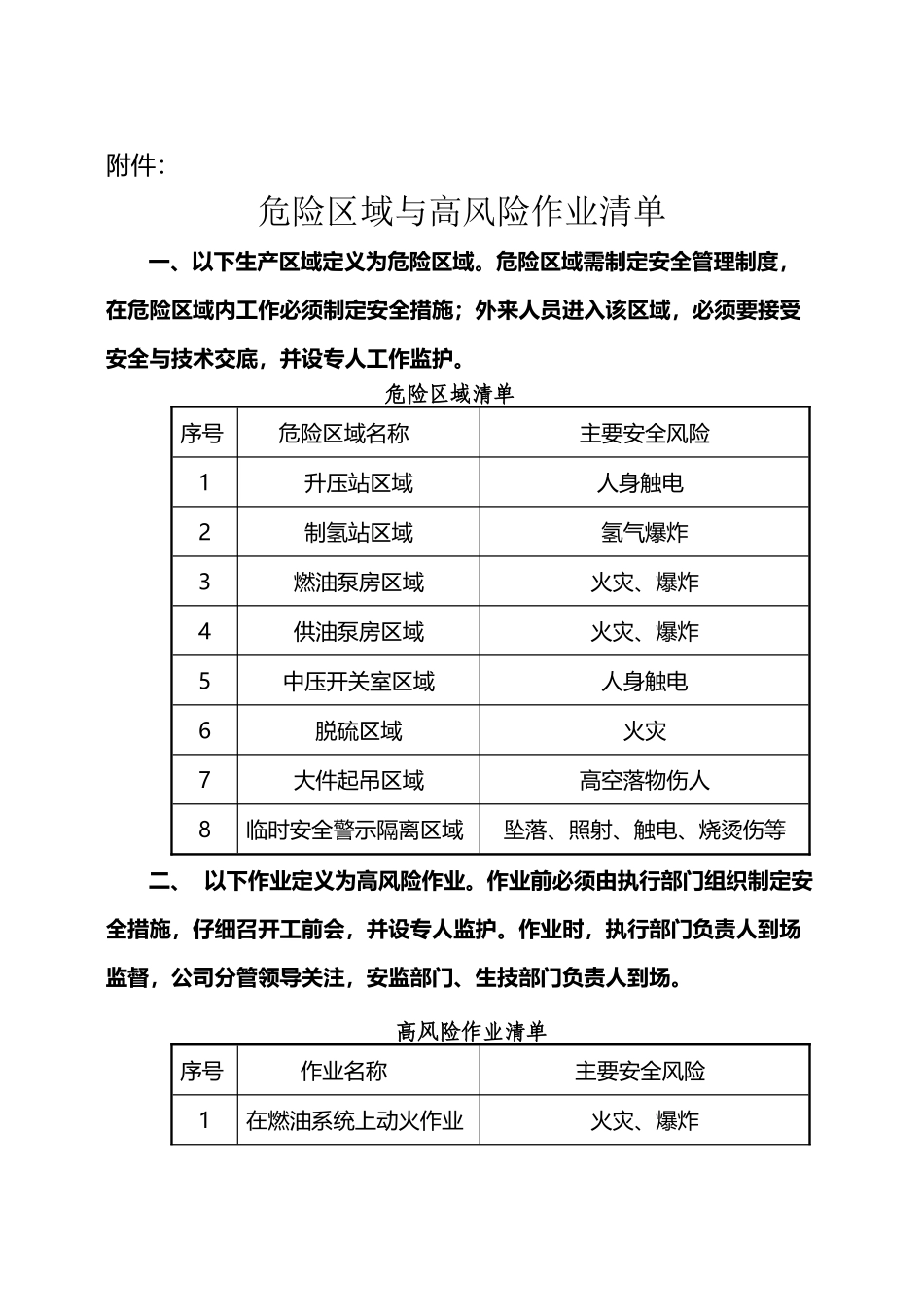 附件:

危险区域与高风险作业清单

一、以下生产区域定义为危险区域。危险区域需制定安全管理制度，在危险区域内工作必须制定安全措施；外来人员进入该区域，必须要接受安全与技术交底，并设专人工作监护。

危险区域清单

| 序号 | 危险区域名称 | 主要安全风险 |
|---|---|---|
| 1 | 升压站区域 | 人身触电 |
| 2 | 制氢站区域 | 氢气爆炸 |
| 3 | 燃油泵房区域 | 火灾、爆炸 |
| 4 | 供油泵房区域 | 火灾、爆炸 |
| 5 | 中压开关室区域 | 人身触电 |
| 6 | 脱硫区域 | 火灾 |
| 7 | 大件起吊区域 | 高空落物伤人 |
| 8 | 临时安全警示隔离区域 | 坠落、照射、触电、烧烫伤等 |

二、 以下作业定义为高风险作业。作业前必须由执行部门组织制定安全措施，仔细召开工前会，并设专人监护。作业时，执行部门负责人到场监督，公司分管领导关注，安监部门、生技部门负责人到场。

高风险作业清单

| 序号 | 作业名称 | 主要安全风险 |
|---|---|---|
| 1 | 在燃油系统上动火作业 | 火灾、爆炸 |